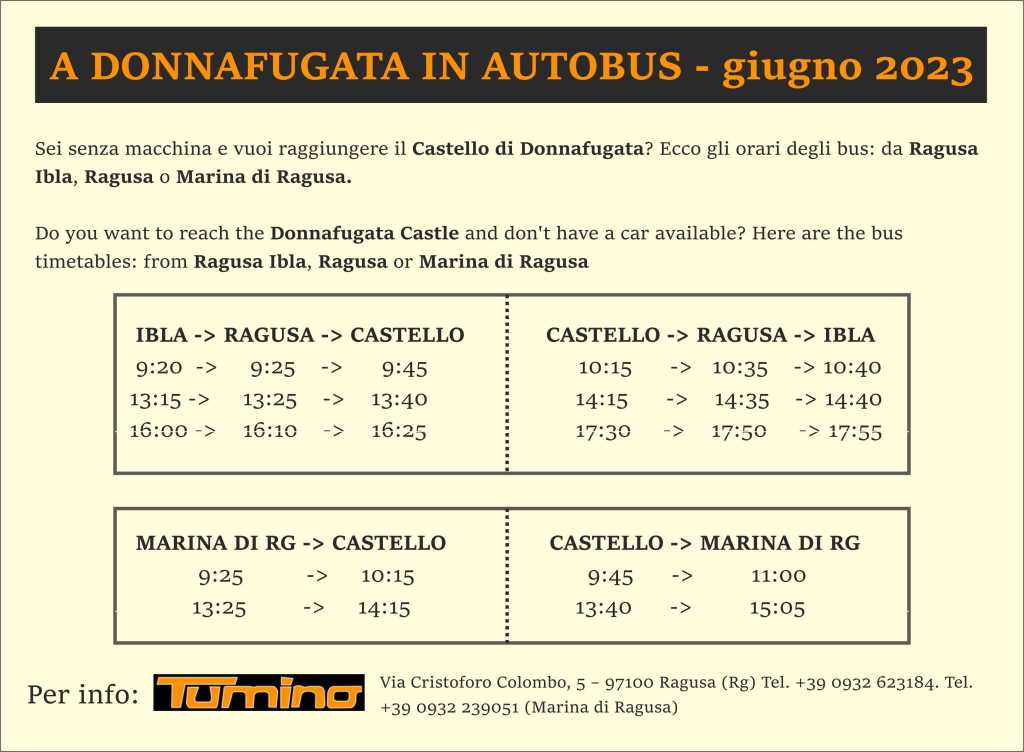 A DONNAFUGATA IN AUTOBUS - giugno 2023

Sei senza macchina e vuoi raggiungere il Castello di Donnafugata? Ecco gli orari degli bus: da Ragusa Ibla, Ragusa o Marina di Ragusa.

Do you want to reach the Donnafugata Castle and don't have a car available? Here are the bus timetables: from Ragusa Ibla, Ragusa or Marina di Ragusa

IBLA -> RAGUSA -> CASTELLO
9:20 -> 9:25 -> 9:45
13:15 -> 13:25 -> 13:40
16:00 -> 16:10 -> 16:25

CASTELLO -> RAGUSA -> IBLA
10:15 -> 10:35 -> 10:40
14:15 -> 14:35 -> 14:40
17:30 -> 17:50 -> 17:55

MARINA DI RG -> CASTELLO
9:25 -> 10:15
13:25 -> 14:15

CASTELLO -> MARINA DI RG
9:45 -> 11:00
13:40 -> 15:05

Per info: Tumino

Via Cristoforo Colombo, 5 – 97100 Ragusa (Rg) Tel. +39 0932 623184. Tel. +39 0932 239051 (Marina di Ragusa)